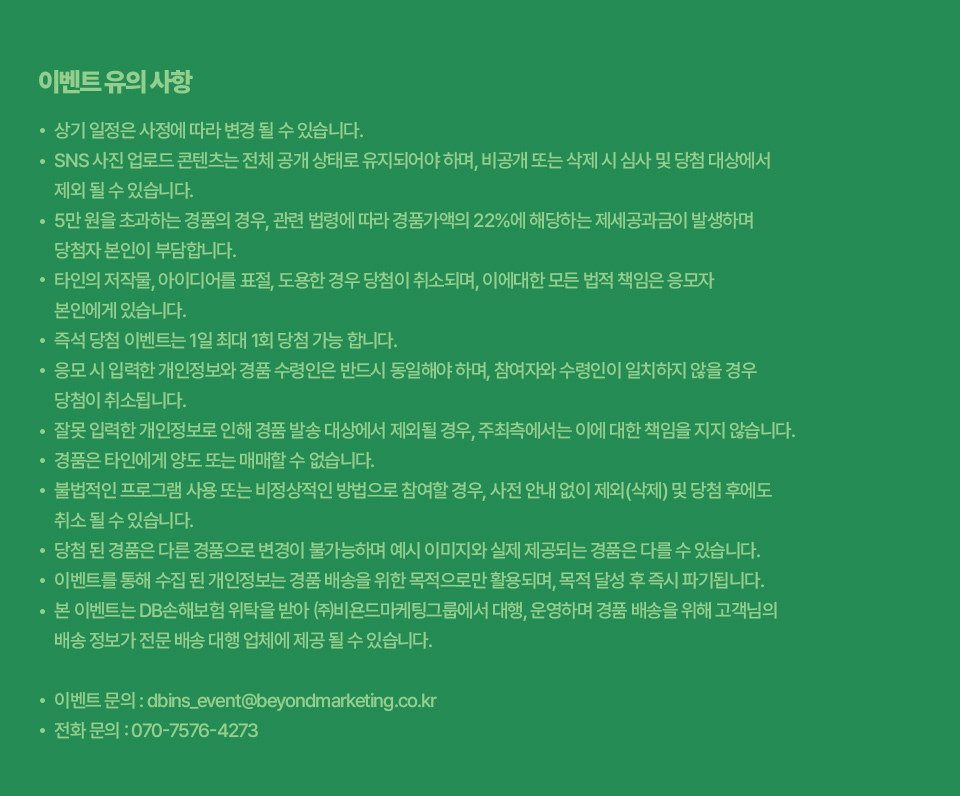 이벤트 유의 사항

• 상기 일정은 사정에 따라 변경 될 수 있습니다.
• SNS 사진 업로드 콘텐츠는 전체 공개 상태로 유지되어야 하며, 비공개 또는 삭제 시 심사 및 당첨 대상에서 제외 될 수 있습니다.
• 5만 원을 초과하는 경품의 경우, 관련 법령에 따라 경품가액의 22%에 해당하는 제세공과금이 발생하며 당첨자 본인이 부담합니다.
• 타인의 저작물, 아이디어를 표절, 도용한 경우 당첨이 취소되며, 이에대한 모든 법적 책임은 응모자 본인에게 있습니다.
• 즉석 당첨 이벤트는 1일 최대 1회 당첨 가능 합니다.
• 응모 시 입력한 개인정보와 경품 수령인은 반드시 동일해야 하며, 참여자와 수령인이 일치하지 않을 경우 당첨이 취소됩니다.
• 잘못 입력한 개인정보로 인해 경품 발송 대상에서 제외될 경우, 주최측에서는 이에 대한 책임을 지지 않습니다.
• 경품은 타인에게 양도 또는 매매할 수 없습니다.
• 불법적인 프로그램 사용 또는 비정상적인 방법으로 참여할 경우, 사전 안내 없이 제외(삭제) 및 당첨 후에도 취소 될 수 있습니다.
• 당첨 된 경품은 다른 경품으로 변경이 불가능하며 예시 이미지와 실제 제공되는 경품은 다를 수 있습니다.
• 이벤트를 통해 수집 된 개인정보는 경품 배송을 위한 목적으로만 활용되며, 목적 달성 후 즉시 파기됩니다.
• 본 이벤트는 DB손해보험 위탁을 받아 (주)비욘드마케팅그룹에서 대행, 운영하며 경품 배송을 위해 고객님의 배송 정보가 전문 배송 대행 업체에 제공 될 수 있습니다.

• 이벤트 문의 : dbins_event@beyondmarketing.co.kr
• 전화 문의 : 070-7576-4273